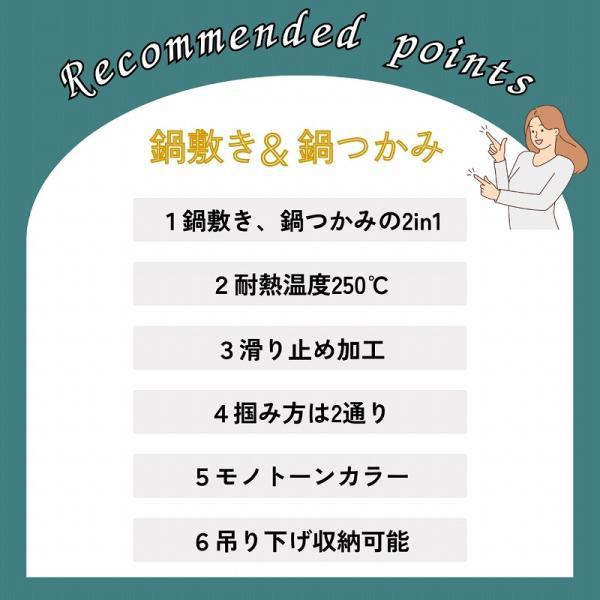 Recommended points

鍋敷き＆鍋つかみ

1 鍋敷き、鍋つかみの2in1

2 耐熱温度250℃

3 滑り止め加工

4 掴み方は2通り

5 モノトーンカラー

6 吊り下げ収納可能